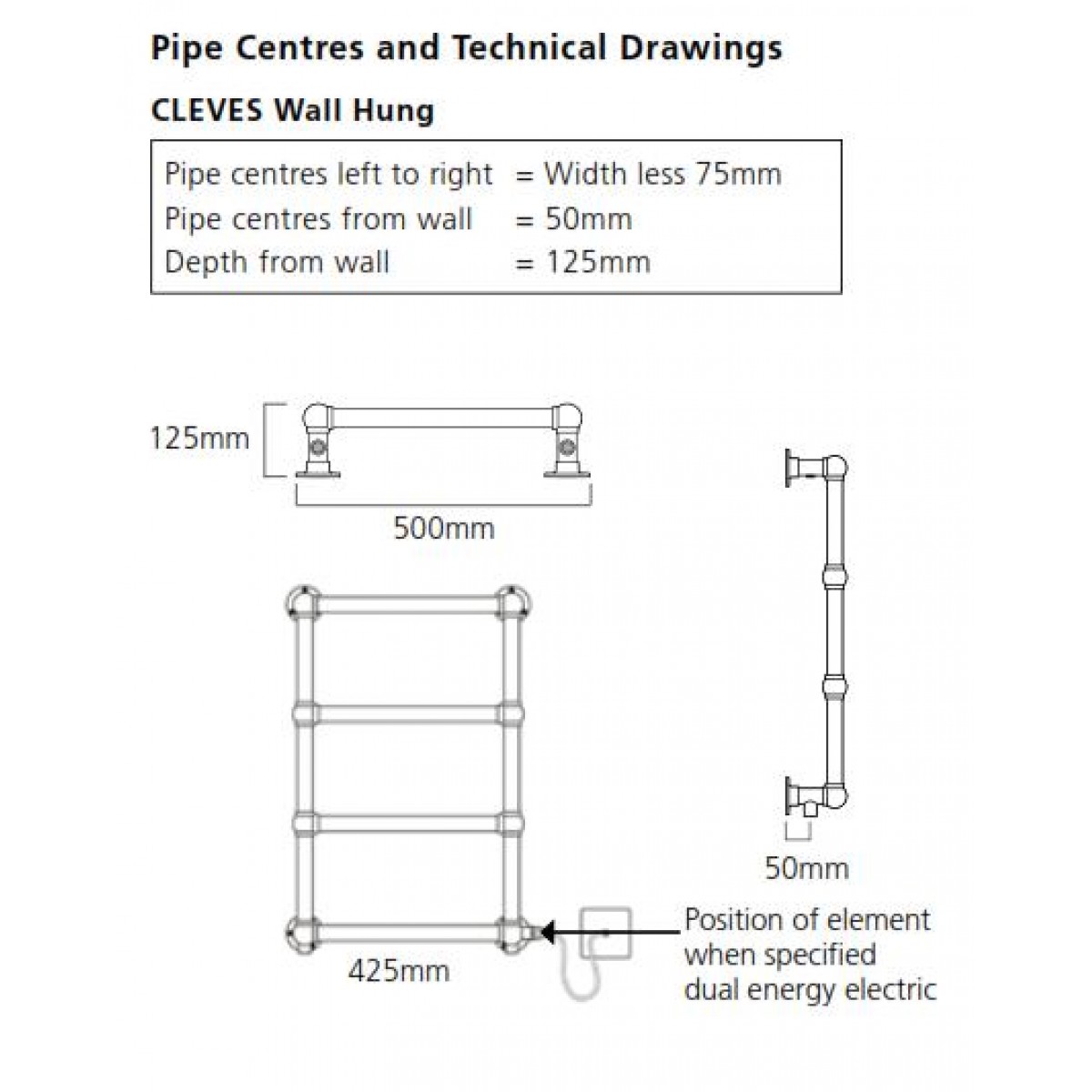 Pipe Centres and Technical Drawings

CLEVES Wall Hung

| Pipe centres left to right | = Width less 75mm |
|---|---|
| Pipe centres from wall | = 50mm |
| Depth from wall | = 125mm |

125mm

500mm

50mm

425mm

Position of element when specified dual energy electric